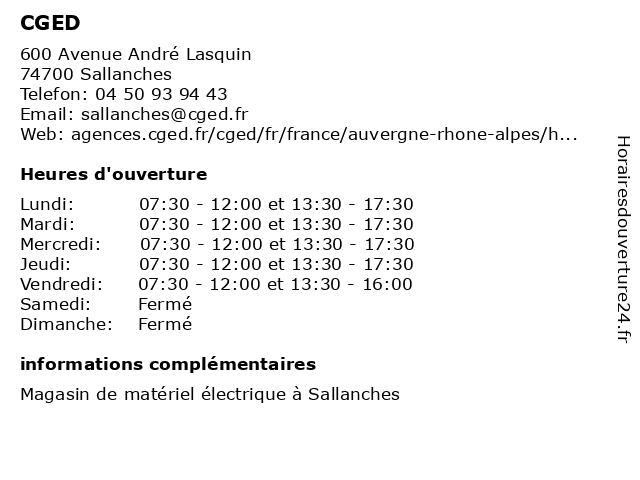 CGED

600 Avenue André Lasquin
74700 Sallanches
Telefon: 04 50 93 94 43
Email: sallanches@cged.fr
Web: agences.cged.fr/cged/fr/france/auvergne-rhone-alpes/h...

Heures d'ouverture

| | |
|---|---|
| Lundi: | 07:30 - 12:00 et 13:30 - 17:30 |
| Mardi: | 07:30 - 12:00 et 13:30 - 17:30 |
| Mercredi: | 07:30 - 12:00 et 13:30 - 17:30 |
| Jeudi: | 07:30 - 12:00 et 13:30 - 17:30 |
| Vendredi: | 07:30 - 12:00 et 13:30 - 16:00 |
| Samedi: | Fermé |
| Dimanche: | Fermé |

informations complémentaires

Magasin de matériel électrique à Sallanches

Horairesdouverture24.fr